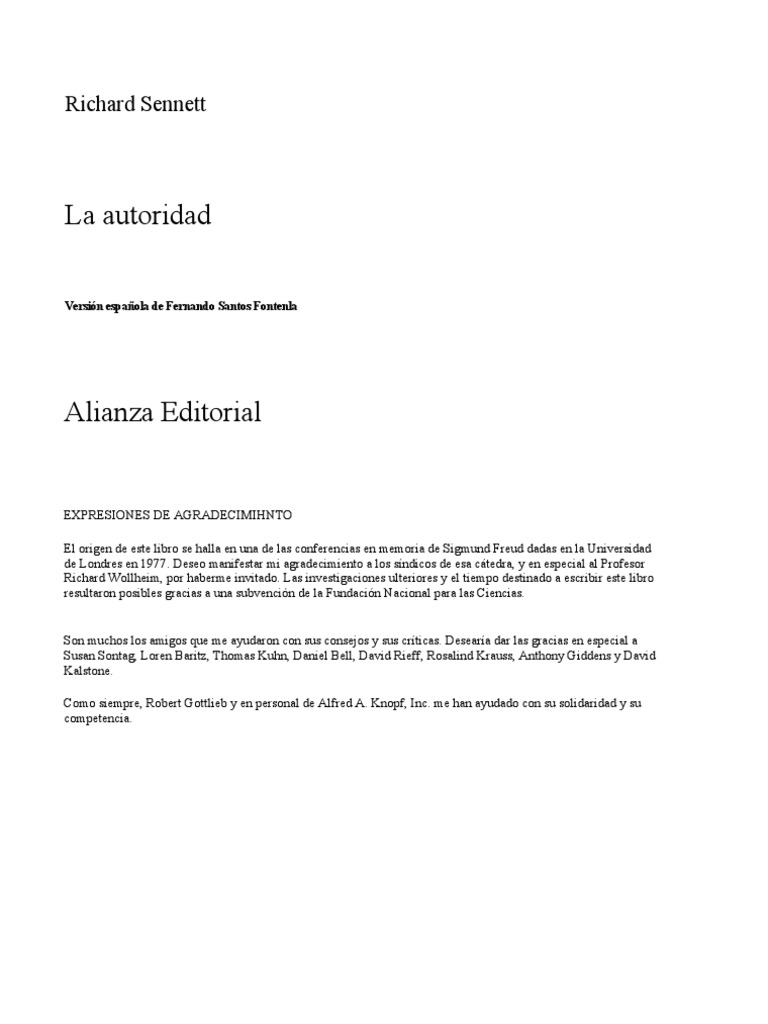 Richard Sennett

La autoridad

Versión española de Fernando Santos Fontenla

Alianza Editorial

EXPRESIONES DE AGRADECIMIHNTO

El origen de este libro se halla en una de las conferencias en memoria de Sigmund Freud dadas en la Universidad de Londres en 1977. Deseo manifestar mi agradecimiento a los síndicos de esa cátedra, y en especial al Profesor Richard Wollheim, por haberme invitado. Las investigaciones ulteriores y el tiempo destinado a escribir este libro resultaron posibles gracias a una subvención de la Fundación Nacional para las Ciencias.

Son muchos los amigos que me ayudaron con sus consejos y sus críticas. Desearía dar las gracias en especial a Susan Sontag, Loren Baritz, Thomas Kuhn, Daniel Bell, David Rieff, Rosalind Krauss, Anthony Giddens y David Kalstone.

Como siempre, Robert Gottlieb y en personal de Alfred A. Knopf, Inc. me han ayudado con su solidaridad y su competencia.